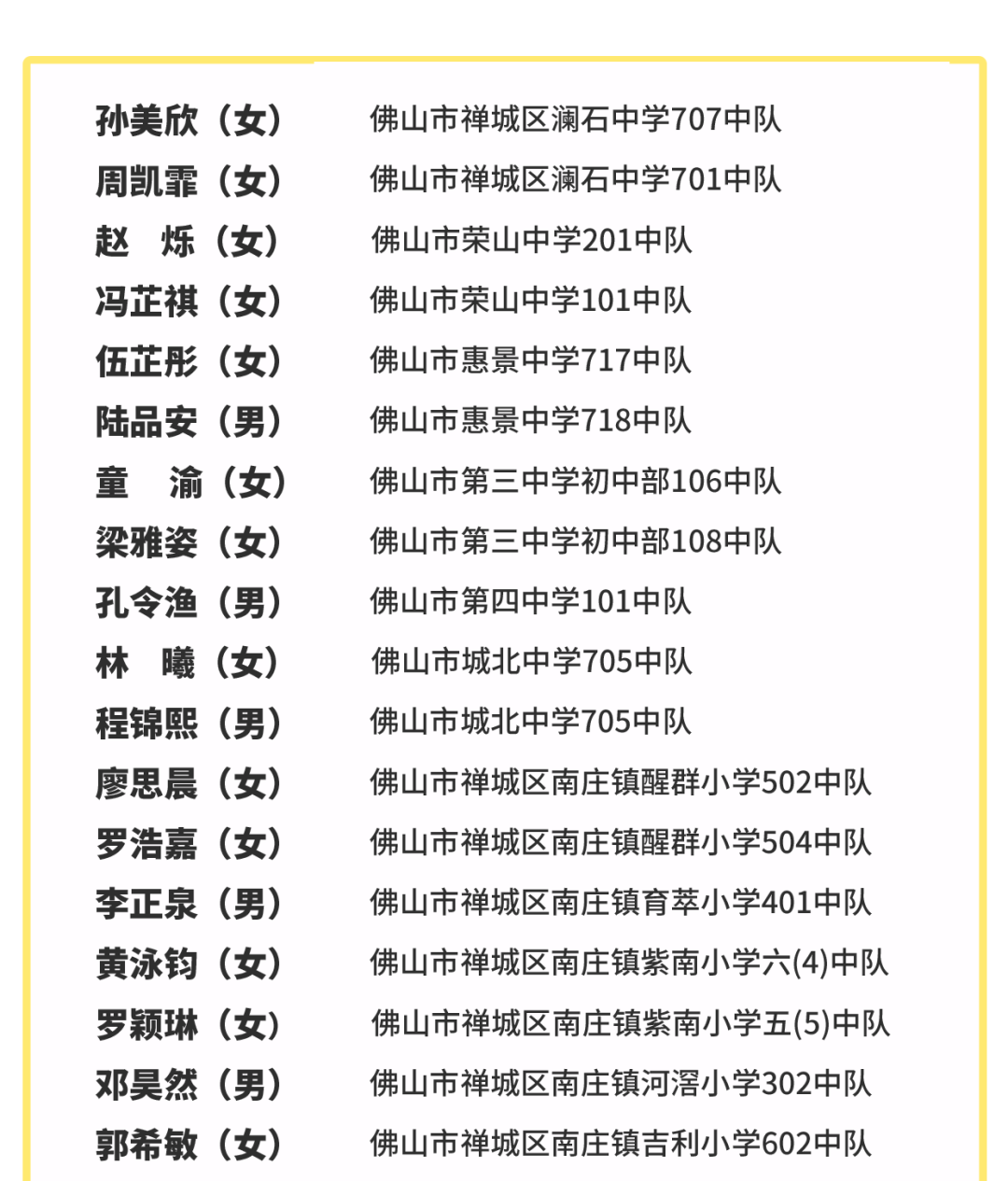 孙美欣（女） 佛山市禅城区澜石中学707中队
周凯霏（女） 佛山市禅城区澜石中学701中队
赵　烁（女） 佛山市荣山中学201中队
冯芷祺（女） 佛山市荣山中学101中队
伍芷彤（女） 佛山市惠景中学717中队
陆品安（男） 佛山市惠景中学718中队
童　渝（女） 佛山市第三中学初中部106中队
梁雅姿（女） 佛山市第三中学初中部108中队
孔令渔（男） 佛山市第四中学101中队
林　曦（女） 佛山市城北中学705中队
程锦熙（男） 佛山市城北中学705中队
廖思晨（女） 佛山市禅城区南庄镇醒群小学502中队
罗浩嘉（女） 佛山市禅城区南庄镇醒群小学504中队
李正泉（男） 佛山市禅城区南庄镇育萃小学401中队
黄泳钧（女） 佛山市禅城区南庄镇紫南小学六(4)中队
罗颖琳（女） 佛山市禅城区南庄镇紫南小学五(5)中队
邓昊然（男） 佛山市禅城区南庄镇河滘小学302中队
郭希敏（女） 佛山市禅城区南庄镇吉利小学602中队